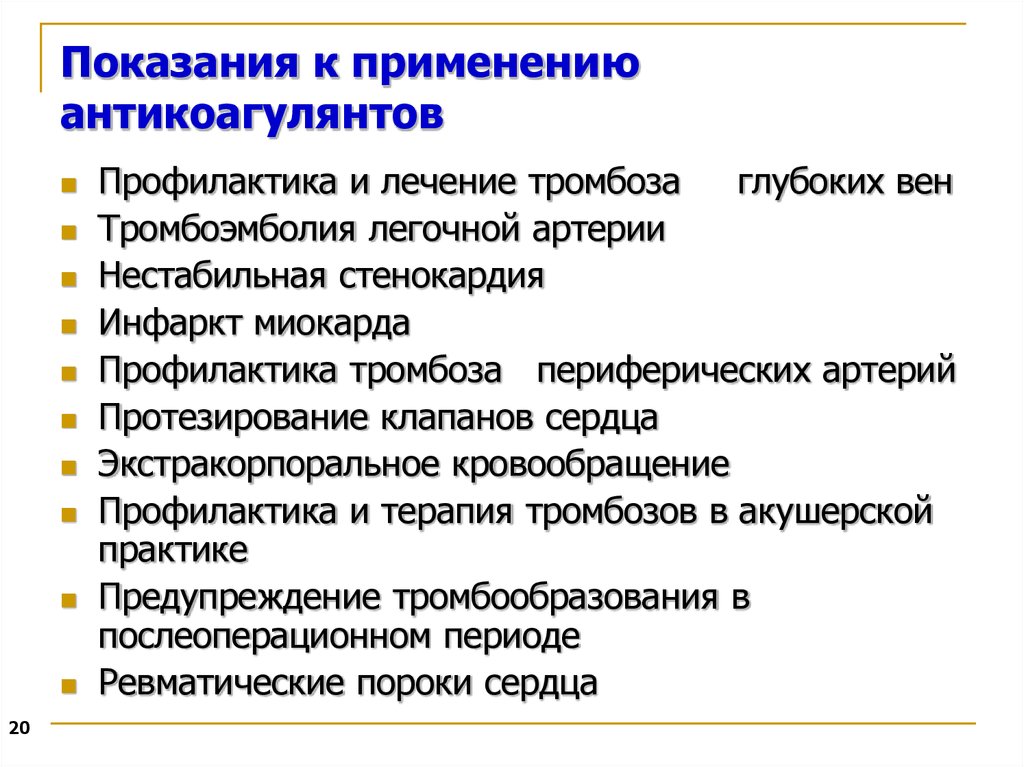 Показания к применению антикоагулянтов

- Профилактика и лечение тромбоза глубоких вен
- Тромбоэмболия легочной артерии
- Нестабильная стенокардия
- Инфаркт миокарда
- Профилактика тромбоза периферических артерий
- Протезирование клапанов сердца
- Экстракорпоральное кровообращение
- Профилактика и терапия тромбозов в акушерской практике
- Предупреждение тромбообразования в послеоперационном периоде
- Ревматические пороки сердца

20